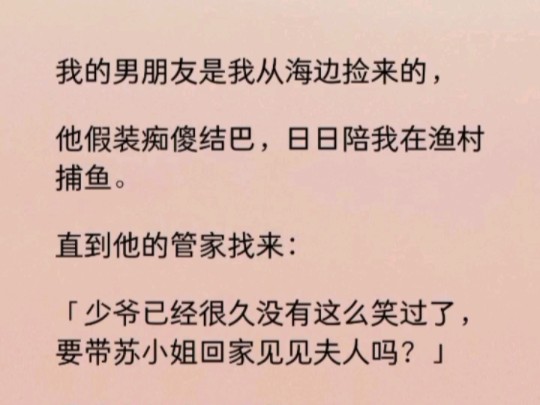 我的男朋友是我从海边捡来的，

他假装痴傻结巴，日日陪我在渔村捕鱼。

直到他的管家找来：

「少爷已经很久没有这么笑过了，要带苏小姐回家见见夫人吗？」